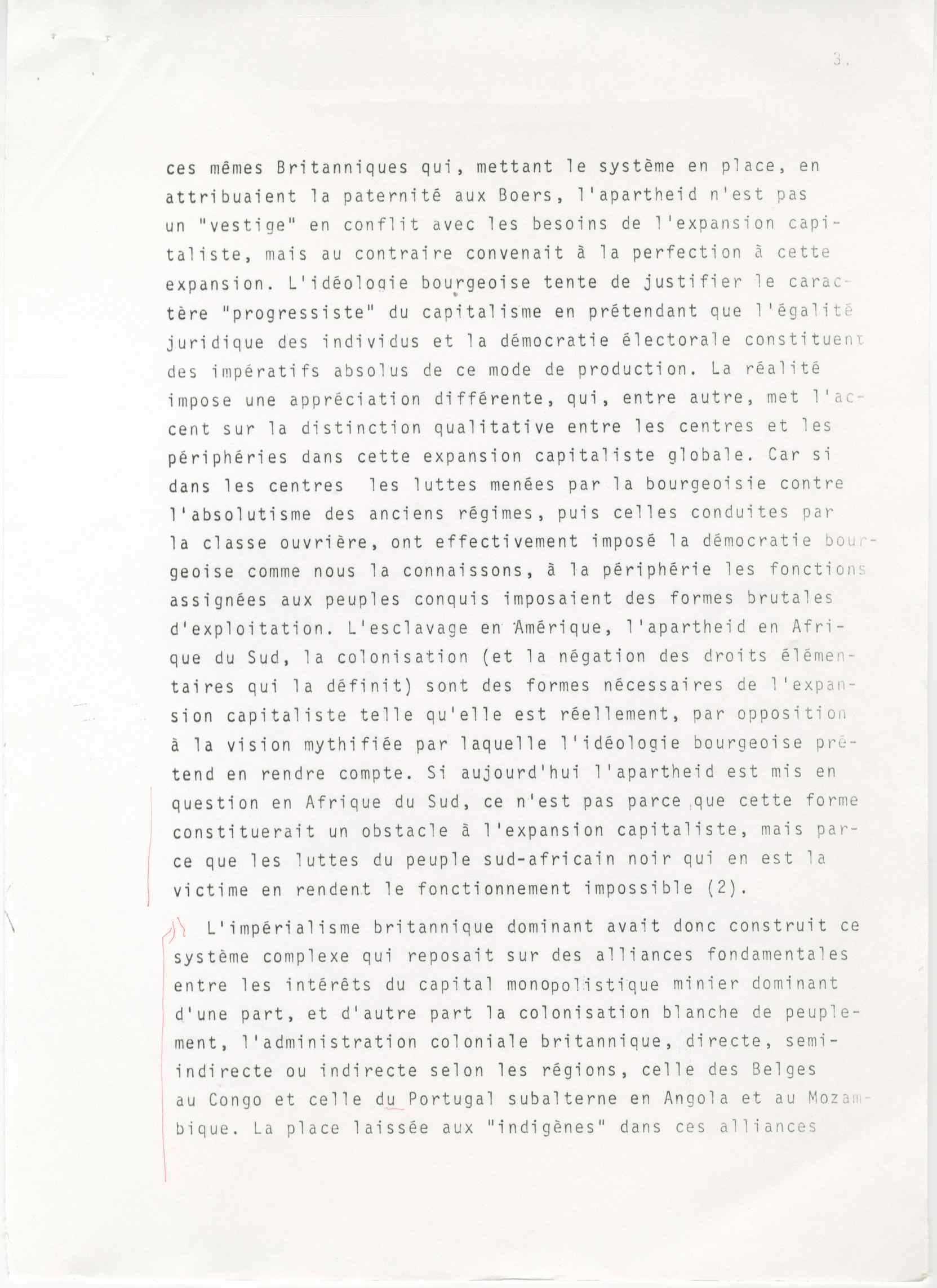 3.

ces mêmes Britanniques qui, mettant le système en place, en attribuaient la paternité aux Boers, l'apartheid n'est pas un "vestige" en conflit avec les besoins de l'expansion capitaliste, mais au contraire convenait à la perfection à cette expansion. L'idéologie bourgeoise tente de justifier le caractère "progressiste" du capitalisme en prétendant que l'égalité juridique des individus et la démocratie électorale constituent des impératifs absolus de ce mode de production. La réalité impose une appréciation différente, qui, entre autre, met l'accent sur la distinction qualitative entre les centres et les périphéries dans cette expansion capitaliste globale. Car si dans les centres les luttes menées par la bourgeoisie contre l'absolutisme des anciens régimes, puis celles conduites par la classe ouvrière, ont effectivement imposé la démocratie bourgeoise comme nous la connaissons, à la périphérie les fonctions assignées aux peuples conquis imposaient des formes brutales d'exploitation. L'esclavage en Amérique, l'apartheid en Afrique du Sud, la colonisation (et la négation des droits élémentaires qui la définit) sont des formes nécessaires de l'expansion capitaliste telle qu'elle est réellement, par opposition à la vision mythifiée par laquelle l'idéologie bourgeoise prétend en rendre compte. Si aujourd'hui l'apartheid est mis en question en Afrique du Sud, ce n'est pas parce que cette forme constituerait un obstacle à l'expansion capitaliste, mais parce que les luttes du peuple sud-africain noir qui en est la victime en rendent le fonctionnement impossible (2).

L'impérialisme britannique dominant avait donc construit ce système complexe qui reposait sur des alliances fondamentales entre les intérêts du capital monopolistique minier dominant d'une part, et d'autre part la colonisation blanche de peuplement, l'administration coloniale britannique, directe, semi-indirecte ou indirecte selon les régions, celle des Belges au Congo et celle du Portugal subalterne en Angola et au Mozambique. La place laissée aux "indigènes" dans ces alliances